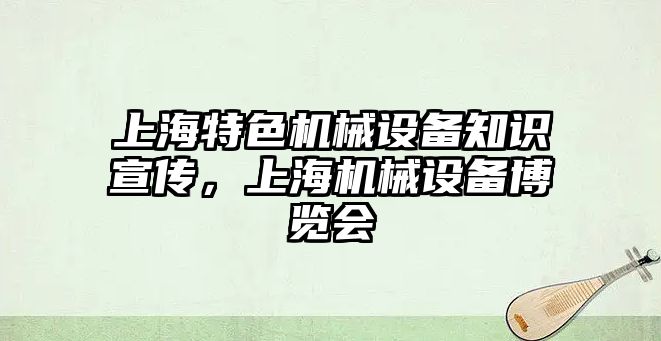 上海特色机械设备知识宣传，上海机械设备博览会